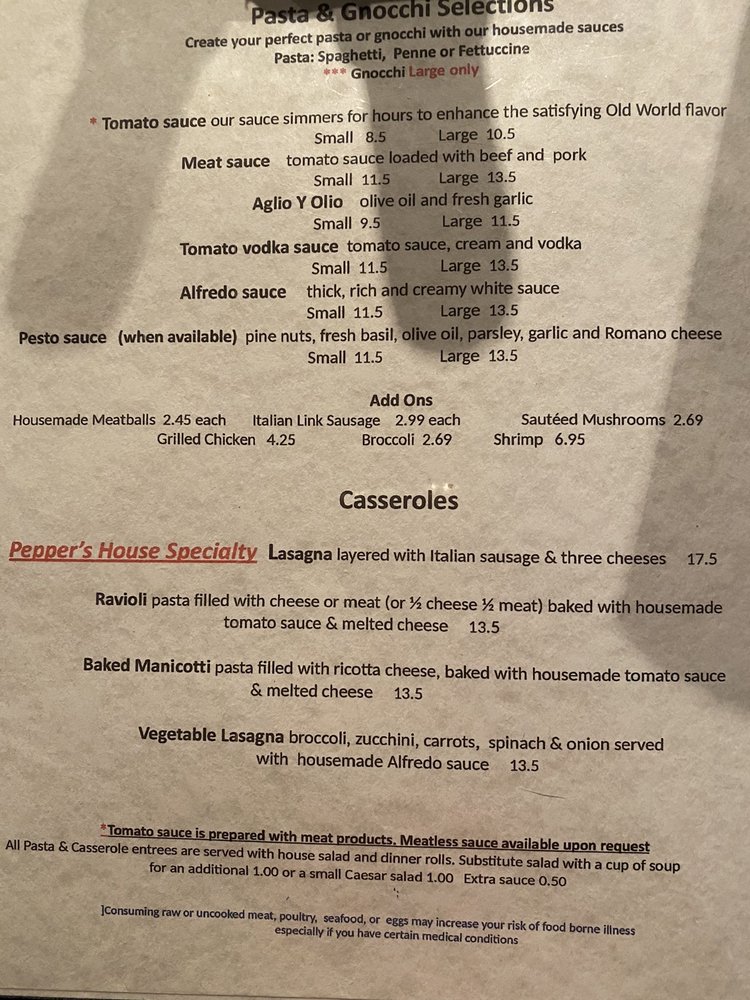 Pasta & Gnocchi Selections
Create your perfect pasta or gnocchi with our housemade sauces
Pasta: Spaghetti, Penne or Fettuccine
*** Gnocchi Large only

* Tomato sauce our sauce simmers for hours to enhance the satisfying Old World flavor
Small 8.5 Large 10.5

Meat sauce tomato sauce loaded with beef and pork
Small 11.5 Large 13.5

Aglio Y Olio olive oil and fresh garlic
Small 9.5 Large 11.5

Tomato vodka sauce tomato sauce, cream and vodka
Small 11.5 Large 13.5

Alfredo sauce thick, rich and creamy white sauce
Small 11.5 Large 13.5

Pesto sauce (when available) pine nuts, fresh basil, olive oil, parsley, garlic and Romano cheese
Small 11.5 Large 13.5

Add Ons
Housemade Meatballs 2.45 each Italian Link Sausage 2.99 each Sautéed Mushrooms 2.69
Grilled Chicken 4.25 Broccoli 2.69 Shrimp 6.95

Casseroles

Pepper's House Specialty Lasagna layered with Italian sausage & three cheeses 17.5

Ravioli pasta filled with cheese or meat (or ½ cheese ½ meat) baked with housemade tomato sauce & melted cheese 13.5

Baked Manicotti pasta filled with ricotta cheese, baked with housemade tomato sauce & melted cheese 13.5

Vegetable Lasagna broccoli, zucchini, carrots, spinach & onion served with housemade Alfredo sauce 13.5

*Tomato sauce is prepared with meat products. Meatless sauce available upon request
All Pasta & Casserole entrees are served with house salad and dinner rolls. Substitute salad with a cup of soup for an additional 1.00 or a small Caesar salad 1.00 Extra sauce 0.50

]Consuming raw or uncooked meat, poultry, seafood, or eggs may increase your risk of food borne illness especially if you have certain medical conditions